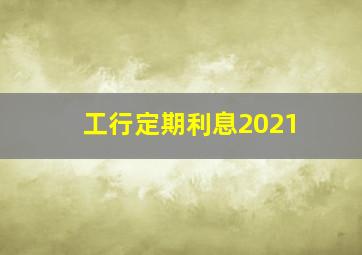 工行定期利息2021